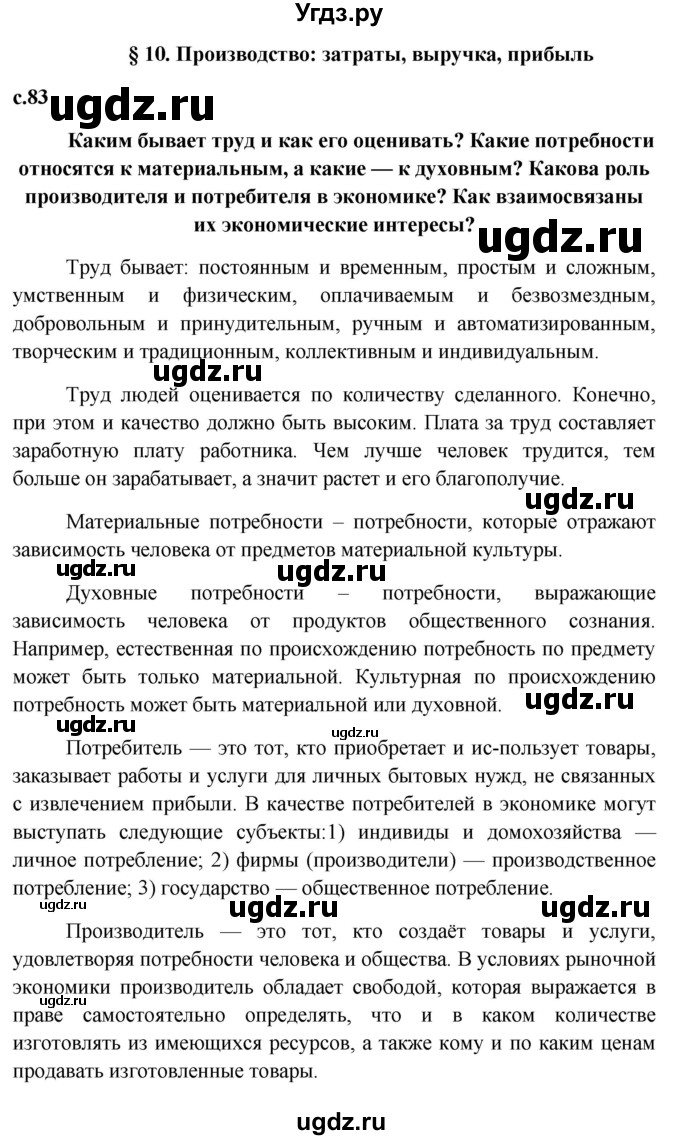 Угдз.ру

§ 10. Производство: затраты, выручка, прибыль

с.83 ugdz.ru

Каким бывает труд и как его оценивать? Какие потребности относятся к материальным, а какие — к духовным? Какова роль производителя и потребителя в экономике? Как взаимосвязаны их экономические интересы? ugdz.ru

Труд бывает: постоянным и временным, простым и сложным, умственным и физическим, оплачиваемым и безвозмездным, добровольным и принудительным, ручным и автоматизированным, творческим и традиционным, коллективным и индивидуальным.

ugdz.ru

Труд людей оценивается по количеству сделанного. Конечно, при этом и качество должно быть высоким. Плата за труд составляет заработную плату работника. Чем лучше человек трудится, тем больше он зарабатывает, а значит растет и его благополучие.

ugdz.ru

Материальные потребности – потребности, которые отражают зависимость человека от предметов материальной культуры.

ugdz.ru ugdz.ru

Духовные потребности – потребности, выражающие зависимость человека от продуктов общественного сознания. Например, естественная по происхождению потребность по предмету может быть только материальной. Культурная по происхождению потребность может быть материальной или духовной. ugdz.ru

ugdz.ru ugdz.ru

Потребитель — это тот, кто приобретает и ис-пользует товары, заказывает работы и услуги для личных бытовых нужд, не связанных с извлечением прибыли. В качестве потребителей в экономике могут выступать следующие субъекты:1) индивиды и домохозяйства — личное потребление; 2) фирмы (производители) — производственное потребление; 3) государство — общественное потребление.

ugdz.ru ugdz.ru ugdz.ru

Производитель — это тот, кто создаёт товары и услуги, удовлетворяя потребности человека и общества. В условиях рыночной экономики производитель обладает свободой, которая выражается в праве самостоятельно определять, что и в каком количестве изготовлять из имеющихся ресурсов, а также кому и по каким ценам продавать изготовленные товары.

ugdz.ru